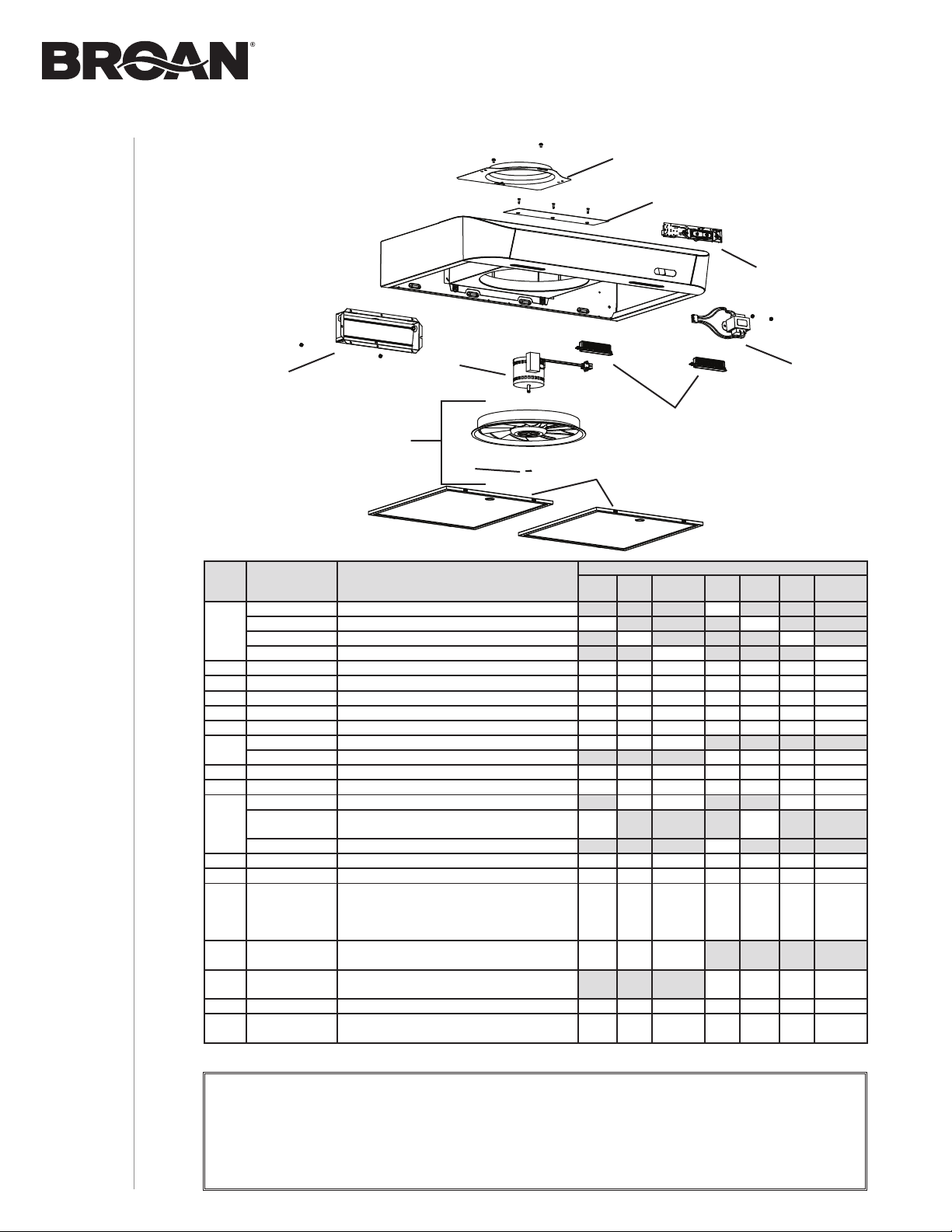 BROAN®